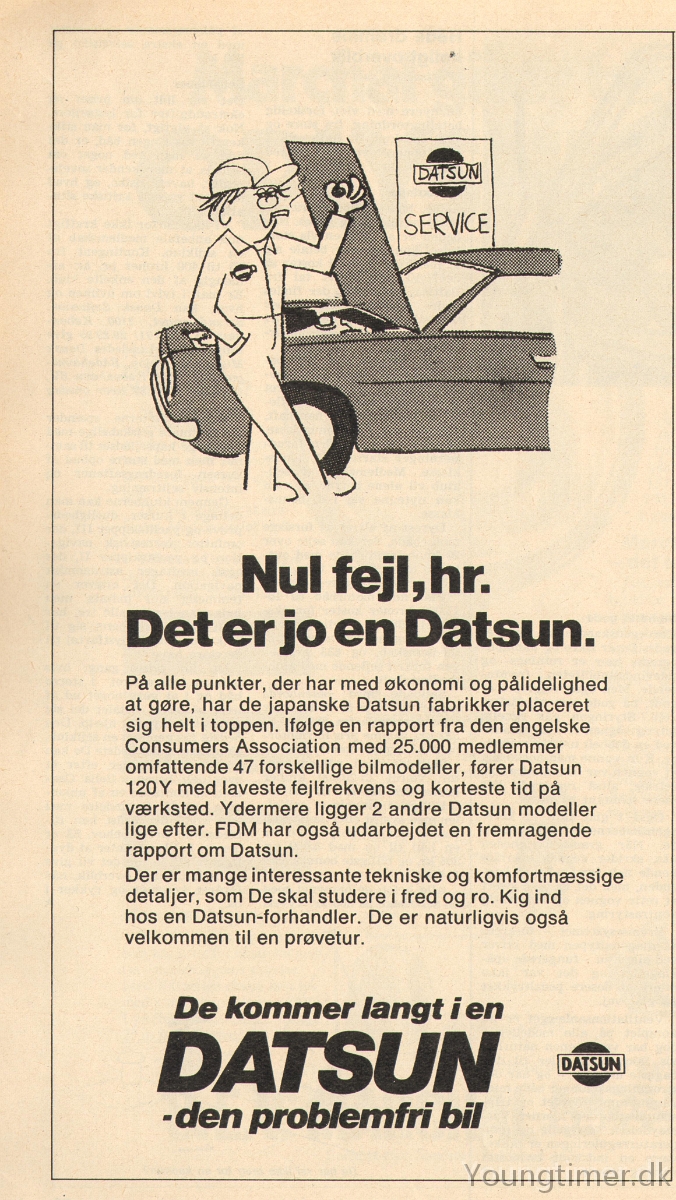 DATSUN
SERVICE

Nul fejl, hr.
Det er jo en Datsun.

På alle punkter, der har med økonomi og pålidelighed at gøre, har de japanske Datsun fabrikker placeret sig helt i toppen. Ifølge en rapport fra den engelske Consumers Association med 25.000 medlemmer omfattende 47 forskellige bilmodeller, fører Datsun 120Y med laveste fejlfrekvens og korteste tid på værksted. Ydermere ligger 2 andre Datsun modeller lige efter. FDM har også udarbejdet en fremragende rapport om Datsun.
Der er mange interessante tekniske og komfortmæssige detaljer, som De skal studere i fred og ro. Kig ind hos en Datsun-forhandler. De er naturligvis også velkommen til en prøvetur.

De kommer langt i en
DATSUN
-den problemfri bil

DATSUN

Youngtimer.dk